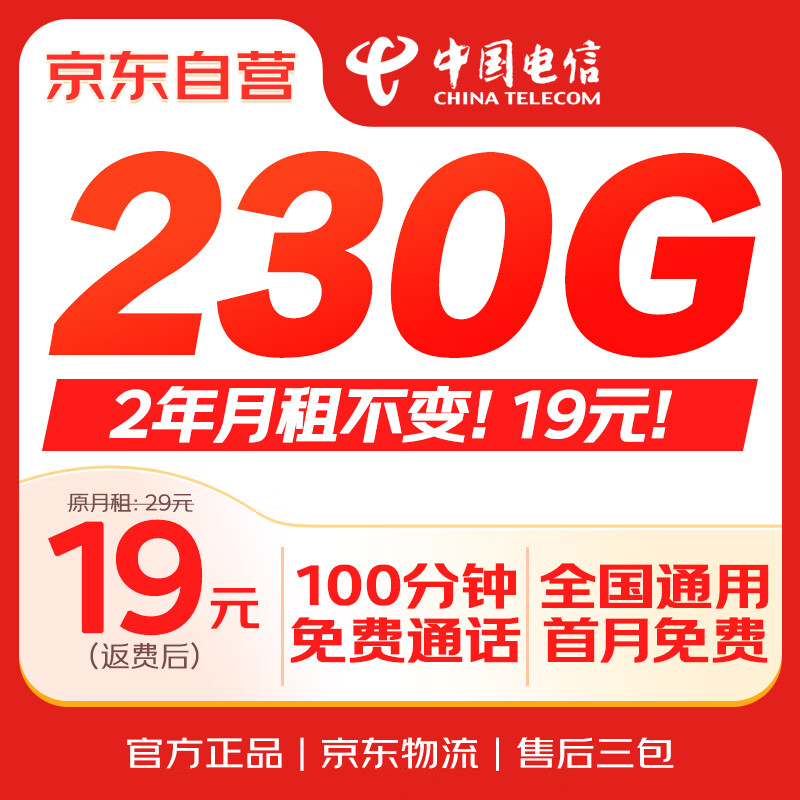 京东自营

中国电信
CHINA TELECOM

230G

2年月租不变！19元！

原月租：29元

19元
（返费后）

100分钟
免费通话

全国通用
首月免费

官方正品 | 京东物流 | 售后三包